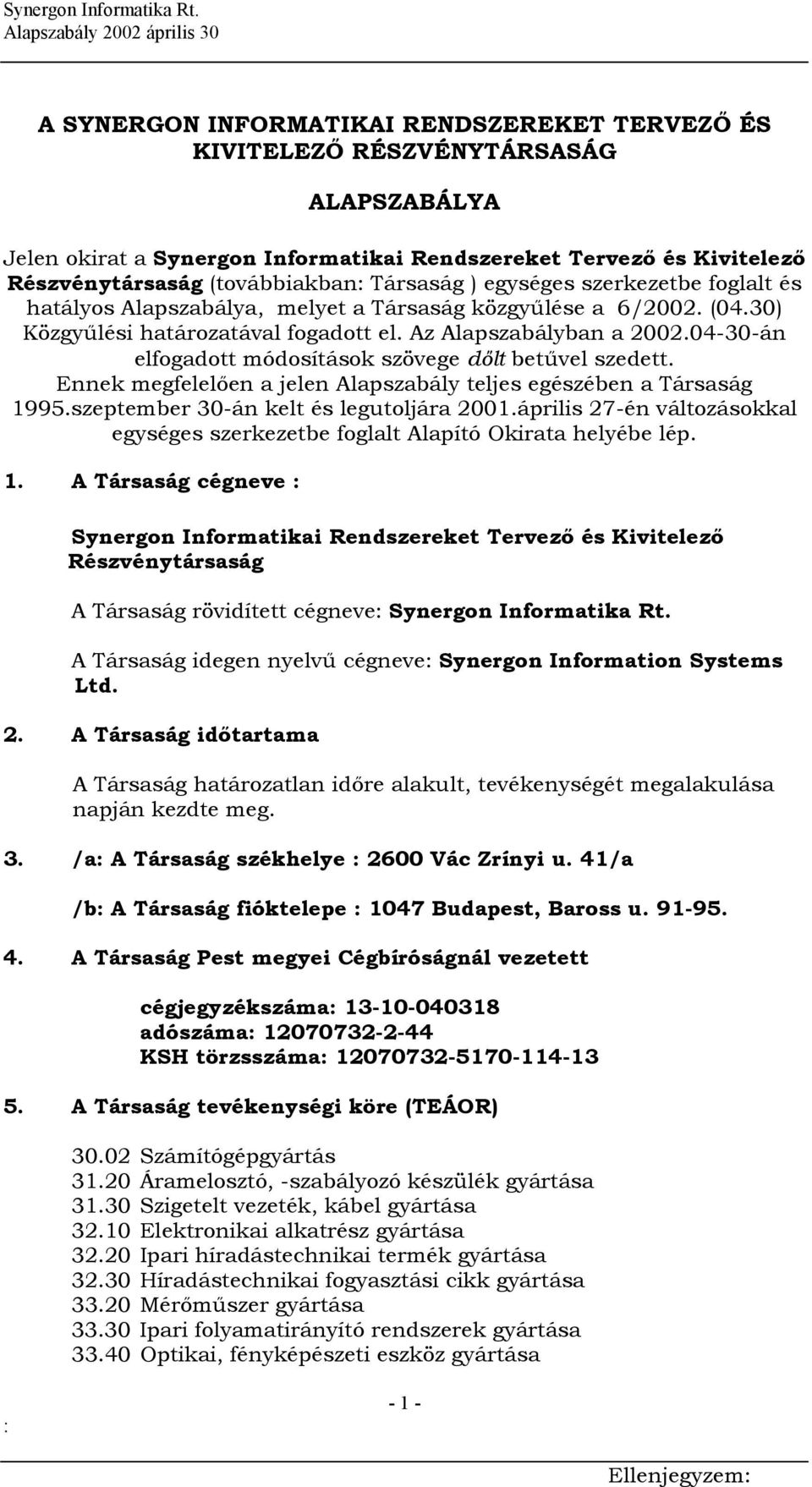 Synergon Informatika Rt.
Alapszabály 2002 április 30

A SYNERGON INFORMATIKAI RENDSZEREKET TERVEZŐ ÉS KIVITELEZŐ RÉSZVÉNYTÁRSASÁG

ALAPSZABÁLYA

Jelen okirat a Synergon Informatikai Rendszereket Tervező és Kivitelező Részvénytársaság (továbbiakban: Társaság ) egységes szerkezetbe foglalt és hatályos Alapszabálya, melyet a Társaság közgyűlése a 6/2002. (04.30) Közgyűlési határozatával fogadott el. Az Alapszabályban a 2002.04-30-án elfogadott módosítások szövege dőlt betűvel szedett. Ennek megfelelően a jelen Alapszabály teljes egészében a Társaság 1995.szeptember 30-án kelt és legutoljára 2001.április 27-én változásokkal egységes szerkezetbe foglalt Alapító Okirata helyébe lép.

1. A Társaság cégneve :

Synergon Informatikai Rendszereket Tervező és Kivitelező Részvénytársaság

A Társaság rövidített cégneve: Synergon Informatika Rt.

A Társaság idegen nyelvű cégneve: Synergon Information Systems Ltd.

2. A Társaság időtartama

A Társaság határozatlan időre alakult, tevékenységét megalakulása napján kezdte meg.

3. /a: A Társaság székhelye : 2600 Vác Zrínyi u. 41/a

/b: A Társaság fióktelepe : 1047 Budapest, Baross u. 91-95.

4. A Társaság Pest megyei Cégbíróságnál vezetett

cégjegyzékszáma: 13-10-040318
adószáma: 12070732-2-44
KSH törzsszáma: 12070732-5170-114-13

5. A Társaság tevékenységi köre (TEÁOR)

30.02 Számítógépgyártás
31.20 Áramelosztó, -szabályozó készülék gyártása
31.30 Szigetelt vezeték, kábel gyártása
32.10 Elektronikai alkatrész gyártása
32.20 Ipari híradástechnikai termék gyártása
32.30 Híradástechnikai fogyasztási cikk gyártása
33.20 Mérőműszer gyártása
33.30 Ipari folyamatirányító rendszerek gyártása
33.40 Optikai, fényképészeti eszköz gyártása

:

- 1 -

Ellenjegyzem: